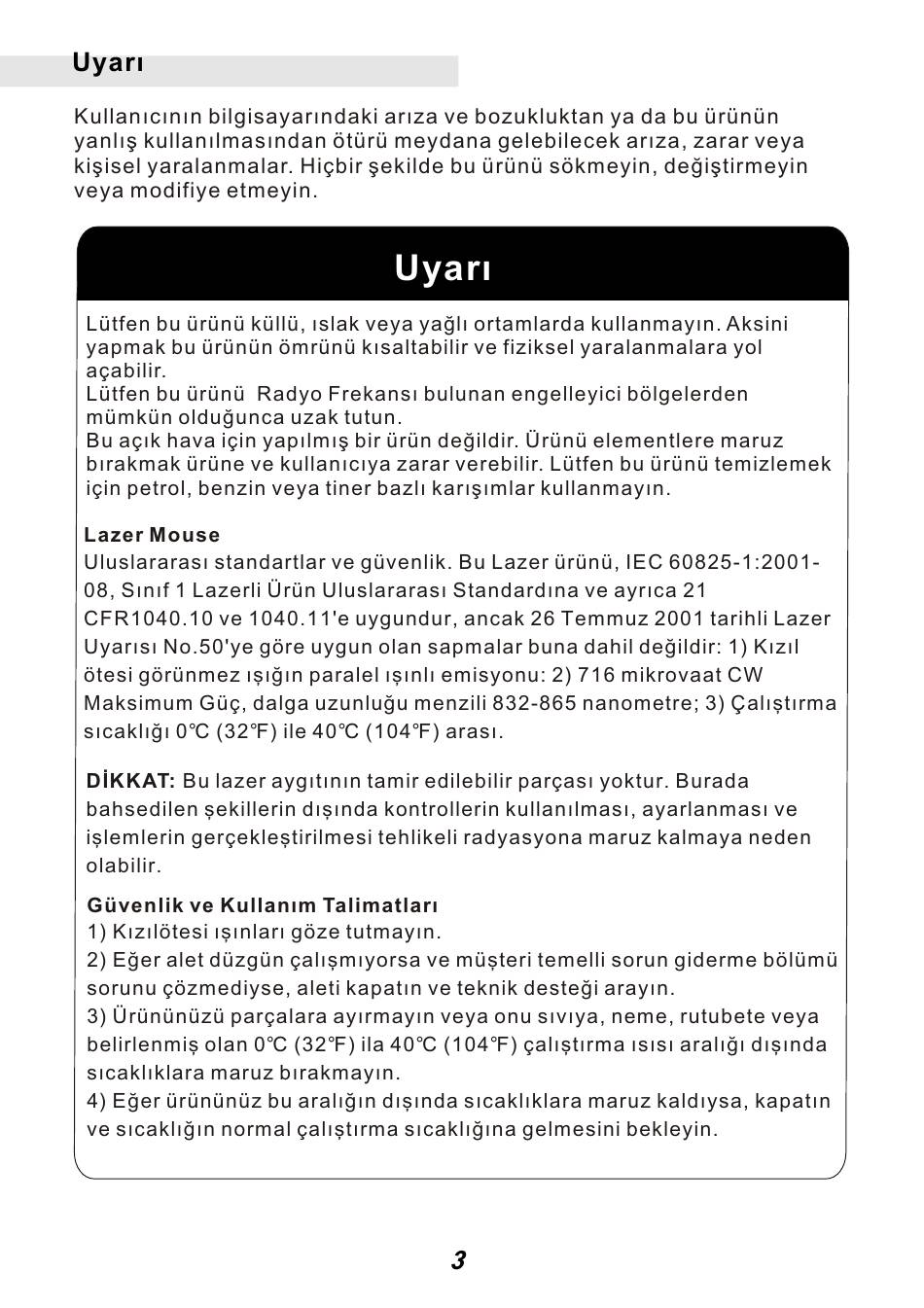 Uyarı

Kullanıcının bilgisayarındaki arıza ve bozukluktan ya da bu ürünün yanlış kullanılmasından ötürü meydana gelebilecek arıza, zarar veya kişisel yaralanmalar. Hiçbir şekilde bu ürünü sökmeyin, değiştirmeyin veya modifiye etmeyin.

Uyarı

Lütfen bu ürünü küllü, ıslak veya yağlı ortamlarda kullanmayın. Aksini yapmak bu ürünün ömrünü kısaltabilir ve fiziksel yaralanmalara yol açabilir.
Lütfen bu ürünü  Radyo Frekansı bulunan engelleyici bölgelerden mümkün olduğunca uzak tutun.
Bu açık hava için yapılmış bir ürün değildir. Ürünü elementlere maruz bırakmak ürüne ve kullanıcıya zarar verebilir. Lütfen bu ürünü temizlemek için petrol, benzin veya tiner bazlı karışımlar kullanmayın.

Lazer Mouse
Uluslararası standartlar ve güvenlik. Bu Lazer ürünü, IEC 60825-1:2001-08, Sınıf 1 Lazerli Ürün Uluslararası Standardına ve ayrıca 21 CFR1040.10 ve 1040.11'e uygundur, ancak 26 Temmuz 2001 tarihli Lazer Uyarısı No.50'ye göre uygun olan sapmalar buna dahil değildir: 1) Kızıl ötesi görünmez ışığın paralel ışınlı emisyonu: 2) 716 mikrovaat CW Maksimum Güç, dalga uzunluğu menzili 832-865 nanometre; 3) Çalıştırma sıcaklığı 0℃ (32℉) ile 40℃ (104℉) arası.

DİKKAT: Bu lazer aygıtının tamir edilebilir parçası yoktur. Burada bahsedilen şekillerin dışında kontrollerin kullanılması, ayarlanması ve işlemlerin gerçekleştirilmesi tehlikeli radyasyona maruz kalmaya neden olabilir.

Güvenlik ve Kullanım Talimatları
1) Kızılötesi ışınları göze tutmayın.
2) Eğer alet düzgün çalışmıyorsa ve müşteri temelli sorun giderme bölümü sorunu çözmediyse, aleti kapatın ve teknik desteği arayın.
3) Ürününüzü parçalara ayırmayın veya onu sıvıya, neme, rutubete veya belirlenmiş olan 0℃ (32℉) ila 40℃ (104℉) çalıştırma ısısı aralığı dışında sıcaklıklara maruz bırakmayın.
4) Eğer ürününüz bu aralığın dışında sıcaklıklara maruz kaldıysa, kapatın ve sıcaklığın normal çalıştırma sıcaklığına gelmesini bekleyin.

3